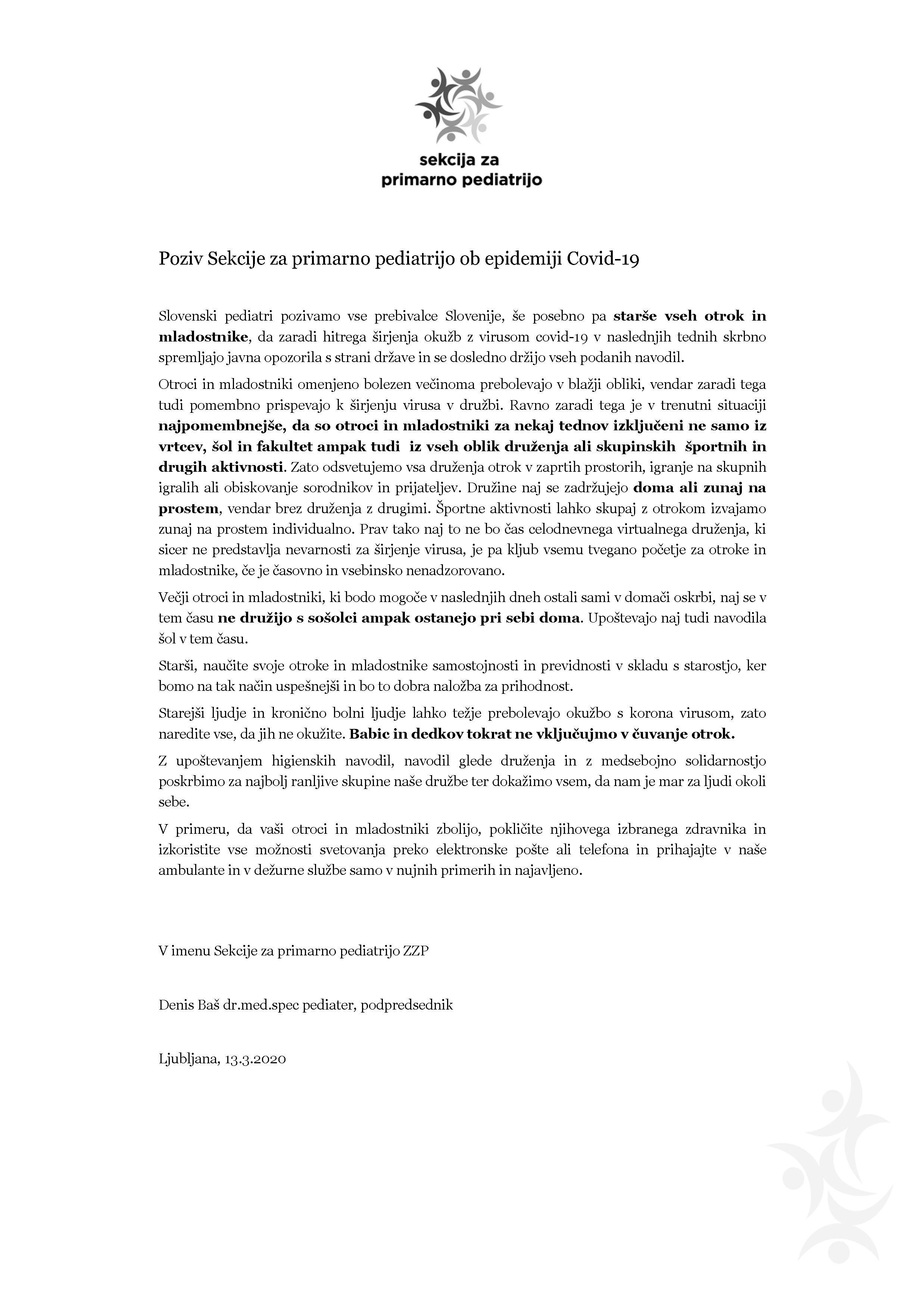 sekcija za
primarno pediatrijo

Poziv Sekcije za primarno pediatrijo ob epidemiji Covid-19

Slovenski pediatri pozivamo vse prebivalce Slovenije, še posebno pa starše vseh otrok in mladostnike, da zaradi hitrega širjenja okužb z virusom covid-19 v naslednjih tednih skrbno spremljajo javna opozorila s strani države in se dosledno držijo vseh podanih navodil.

Otroci in mladostniki omenjeno bolezen večinoma prebolevajo v blažji obliki, vendar zaradi tega tudi pomembno prispevajo k širjenju virusa v družbi. Ravno zaradi tega je v trenutni situaciji najpomembnejše, da so otroci in mladostniki za nekaj tednov izključeni ne samo iz vrtcev, šol in fakultet ampak tudi iz vseh oblik druženja ali skupinskih športnih in drugih aktivnosti. Zato odsvetujemo vsa druženja otrok v zaprtih prostorih, igranje na skupnih igralih ali obiskovanje sorodnikov in prijateljev. Družine naj se zadržujejo doma ali zunaj na prostem, vendar brez druženja z drugimi. Športne aktivnosti lahko skupaj z otrokom izvajamo zunaj na prostem individualno. Prav tako naj to ne bo čas celodnevnega virtualnega druženja, ki sicer ne predstavlja nevarnosti za širjenje virusa, je pa kljub vsemu tvegano početje za otroke in mladostnike, če je časovno in vsebinsko nenadzorovano.

Večji otroci in mladostniki, ki bodo mogoče v naslednjih dneh ostali sami v domači oskrbi, naj se v tem času ne družijo s sošolci ampak ostanejo pri sebi doma. Upoštevajo naj tudi navodila šol v tem času.

Starši, naučite svoje otroke in mladostnike samostojnosti in previdnosti v skladu s starostjo, ker bomo na tak način uspešnejši in bo to dobra naložba za prihodnost.

Starejši ljudje in kronično bolni ljudje lahko težje prebolevajo okužbo s korona virusom, zato naredite vse, da jih ne okužite. Babic in dedkov tokrat ne vključujmo v čuvanje otrok.

Z upoštevanjem higienskih navodil, navodil glede druženja in z medsebojno solidarnostjo poskrbimo za najbolj ranljive skupine naše družbe ter dokažimo vsem, da nam je mar za ljudi okoli sebe.

V primeru, da vaši otroci in mladostniki zbolijo, pokličite njihovega izbranega zdravnika in izkoristite vse možnosti svetovanja preko elektronske pošte ali telefona in prihajajte v naše ambulante in v dežurne službe samo v nujnih primerih in najavljeno.

V imenu Sekcije za primarno pediatrijo ZZP

Denis Baš dr.med.spec pediater, podpredsednik

Ljubljana, 13.3.2020